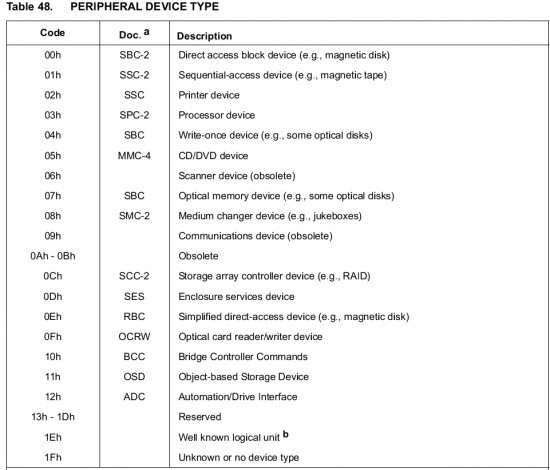 Table 48. PERIPHERAL DEVICE TYPE

| Code | Doc. $^{a}$ | Description |
|---|---|---|
| 00h | SBC-2 | Direct access block device (e.g., magnetic disk) |
| 01h | SSC-2 | Sequential-access device (e.g., magnetic tape) |
| 02h | SSC | Printer device |
| 03h | SPC-2 | Processor device |
| 04h | SBC | Write-once device (e.g., some optical disks) |
| 05h | MMC-4 | CD/DVD device |
| 06h | | Scanner device (obsolete) |
| 07h | SBC | Optical memory device (e.g., some optical disks) |
| 08h | SMC-2 | Medium changer device (e.g., jukeboxes) |
| 09h | | Communications device (obsolete) |
| 0Ah - 0Bh | | Obsolete |
| 0Ch | SCC-2 | Storage array controller device (e.g., RAID) |
| 0Dh | SES | Enclosure services device |
| 0Eh | RBC | Simplified direct-access device (e.g., magnetic disk) |
| 0Fh | OCRW | Optical card reader/writer device |
| 10h | BCC | Bridge Controller Commands |
| 11h | OSD | Object-based Storage Device |
| 12h | ADC | Automation/Drive Interface |
| 13h - 1Dh | | Reserved |
| 1Eh | | Well known logical unit $^{b}$ |
| 1Fh | | Unknown or no device type |